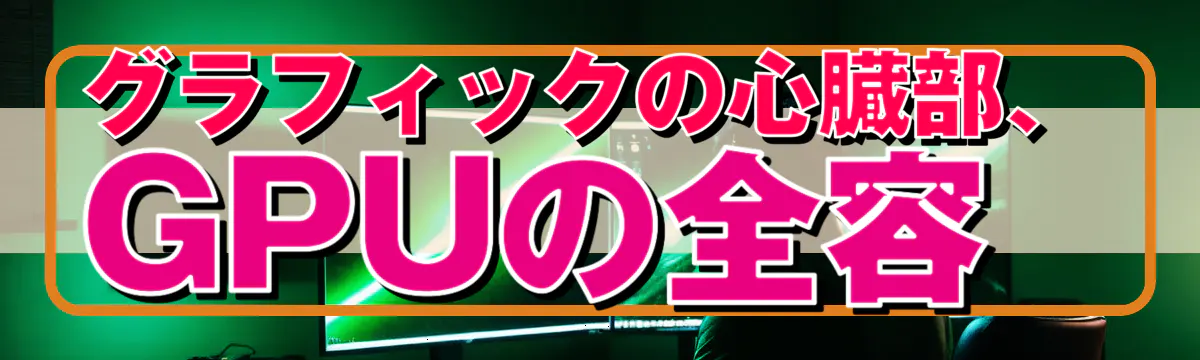 グラフィックの心臓部、
GPUの全容